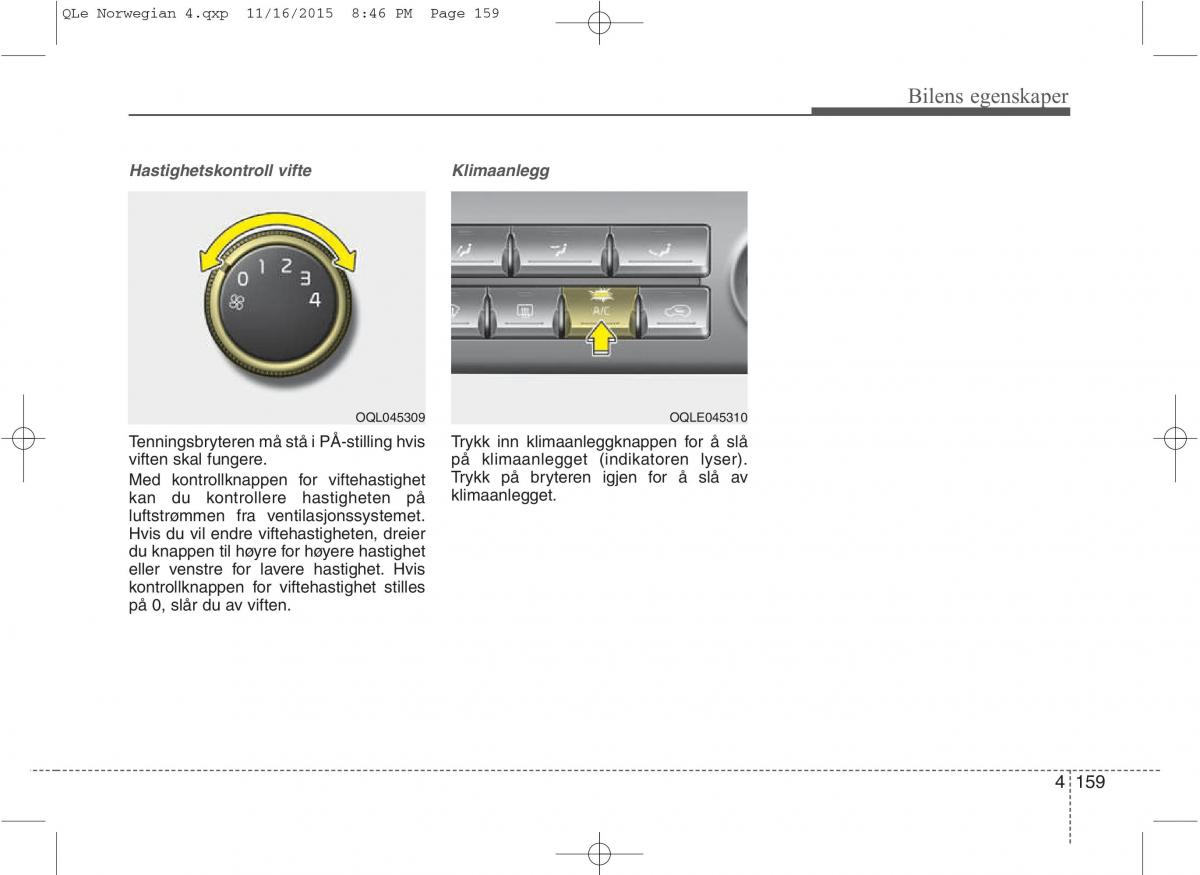 QLe Norwegian 4.qxp 11/16/2015 8:46 PM Page 159

Bilens egenskaper

Hastighetskontroll vifte

0 1 2 3 4

OQL045309

Tenningsbryteren må stå i PÅ-stilling hvis viften skal fungere.

Med kontrollknappen for viftehastighet kan du kontrollere hastigheten på luftstrømmen fra ventilasjonssystemet. Hvis du vil endre viftehastigheten, dreier du knappen til høyre for høyere hastighet eller venstre for lavere hastighet. Hvis kontrollknappen for viftehastighet stilles på 0, slår du av viften.

Klimaanlegg

A/C

OQLE045310

Trykk inn klimaanleggknappen for å slå på klimaanlegget (indikatoren lyser). Trykk på bryteren igjen for å slå av klimaanlegget.

4 159